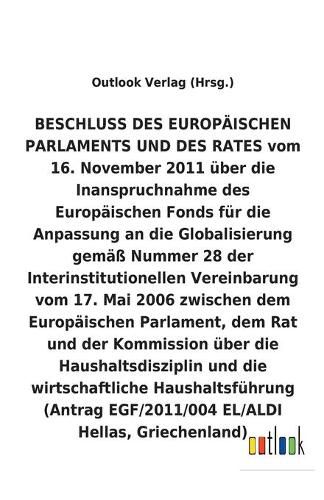 Outlook Verlag (Hrsg.)

BESCHLUSS DES EUROPÄISCHEN PARLAMENTS UND DES RATES vom 16. November 2011 über die Inanspruchnahme des Europäischen Fonds für die Anpassung an die Globalisierung gemäß Nummer 28 der Interinstitutionellen Vereinbarung vom 17. Mai 2006 zwischen dem Europäischen Parlament, dem Rat und der Kommission über die Haushaltsdisziplin und die wirtschaftliche Haushaltsführung (Antrag EGF/2011/004 EL/ALDI Hellas, Griechenland)

outlook